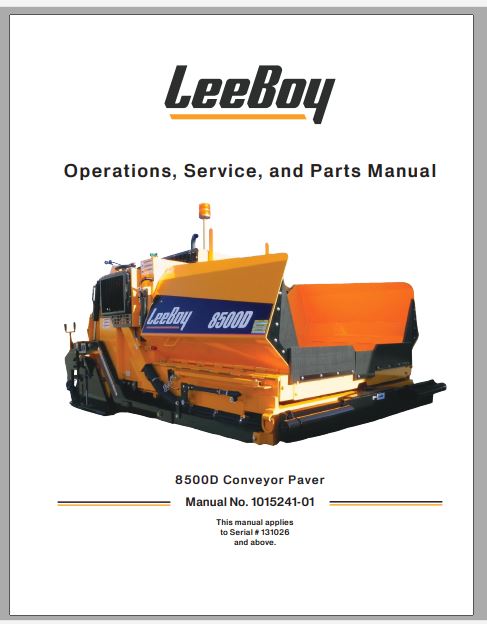 LeeBoy

Operations, Service, and Parts Manual

LeeBoy 8500D

8500D Conveyor Paver

Manual No. 1015241-01

This manual applies to Serial # 131026 and above.